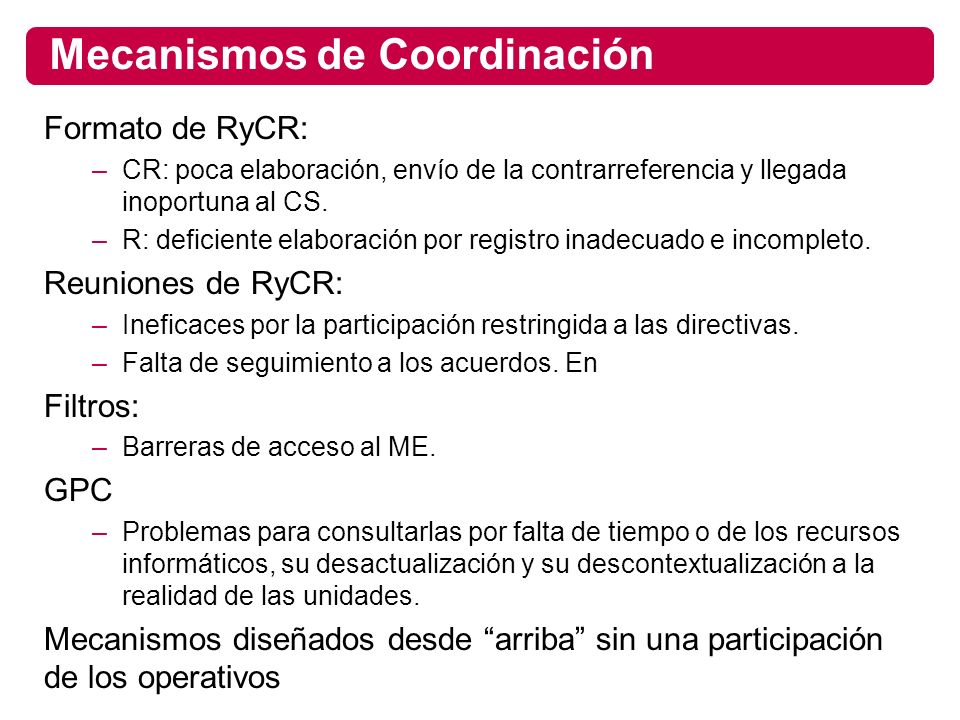 Mecanismos de Coordinación

Formato de RyCR:

– CR: poca elaboración, envío de la contrarreferencia y llegada inoportuna al CS.

– R: deficiente elaboración por registro inadecuado e incompleto.

Reuniones de RyCR:

– Ineficaces por la participación restringida a las directivas.

– Falta de seguimiento a los acuerdos. En

Filtros:

– Barreras de acceso al ME.

GPC

– Problemas para consultarlas por falta de tiempo o de los recursos informáticos, su desactualización y su descontextualización a la realidad de las unidades.

Mecanismos diseñados desde “arriba” sin una participación de los operativos